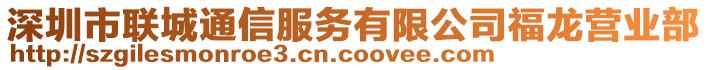 深圳市联城通信服务有限公司福龙营业部
http://szgilesmonroe3.cn.coovee.com